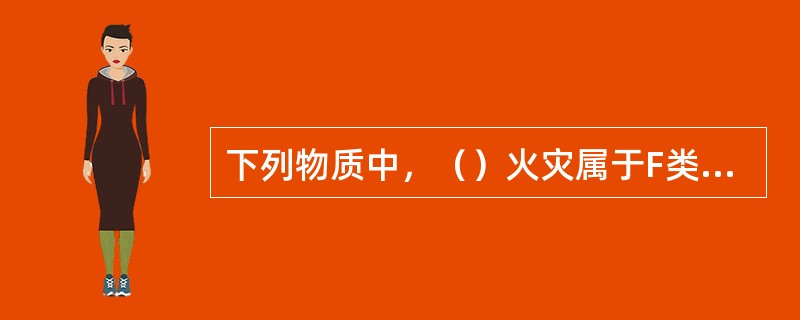 下列物质中，（）火灾属于F类...